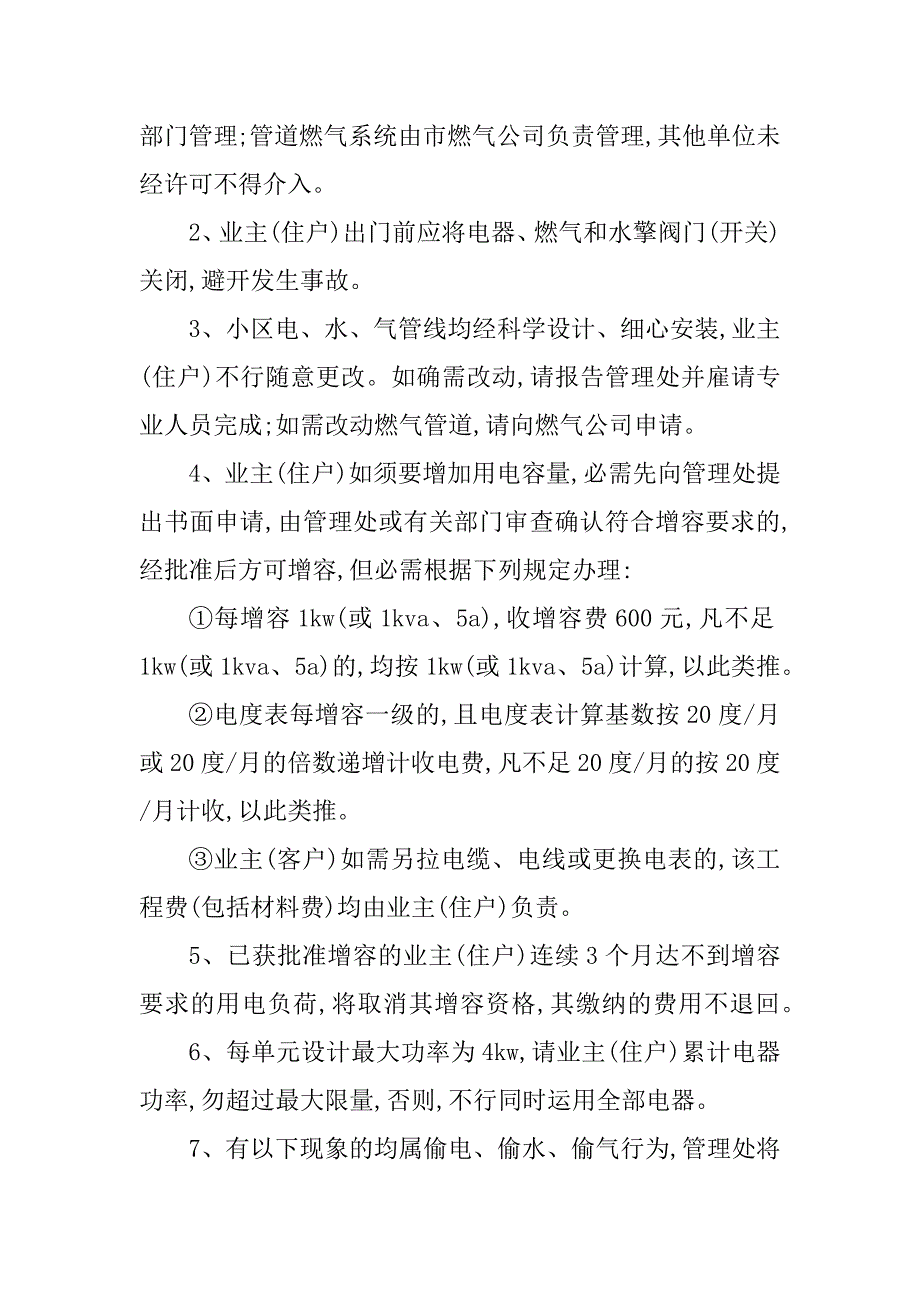 部门管理;管道燃气系统由市燃气公司负责管理,其他单位未经许可不得介入。

2、业主(住户)出门前应将电器、燃气和水擎阀门(开关)关闭,避开发生事故。

3、小区电、水、气管线均经科学设计、细心安装,业主(住户)不行随意更改。如确需改动,请报告管理处并雇请专业人员完成;如需改动燃气管道,请向燃气公司申请。

4、业主(住户)如须要增加用电容量,必需先向管理处提出书面申请,由管理处或有关部门审查确认符合增容要求的,经批准后方可增容,但必需根据下列规定办理:

①每增容 1kw(或 1kva、5a),收增容费 600 元,凡不足 1kw(或 1kva、5a)的,均按 1kw(或 1kva、5a)计算,以此类推。

②电度表每增容一级的,且电度表计算基数按 20 度/月或 20 度/月的倍数递增计收电费,凡不足 20 度/月的按 20 度/月计收,以此类推。

③业主(客户)如需另拉电缆、电线或更换电表的,该工程费(包括材料费)均由业主(住户)负责。

5、已获批准增容的业主(住户)连续 3 个月达不到增容要求的用电负荷,将取消其增容资格,其缴纳的费用不退回。

6、每单元设计最大功率为 4kw,请业主(住户)累计电器功率,勿超过最大限量,否则,不行同时运用全部电器。

7、有以下现象的均属偷电、偷水、偷气行为,管理处将